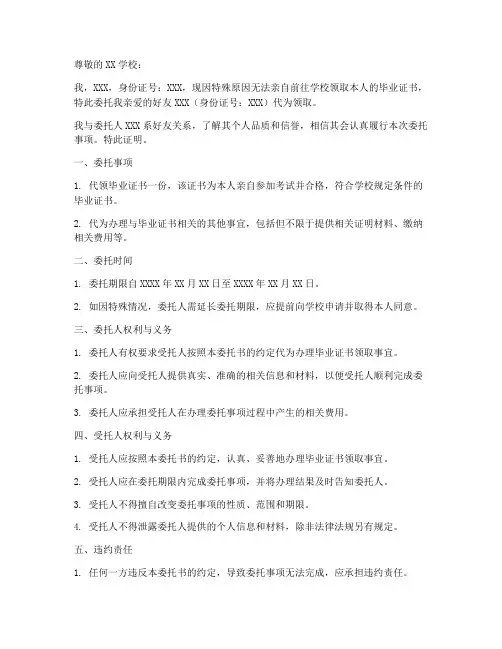 尊敬的 XX 学校：

我，XXX，身份证号：XXX，现因特殊原因无法亲自前往学校领取本人的毕业证书，特此委托我亲爱的好友 XXX（身份证号：XXX）代为领取。

我与委托人 XXX 系好友关系，了解其个人品质和信誉，相信其会认真履行本次委托事项。特此证明。

一、委托事项

1. 代领毕业证书一份，该证书为本人亲自参加考试并合格，符合学校规定条件的毕业证书。

2. 代为办理与毕业证书相关的其他事宜，包括但不限于提供相关证明材料、缴纳相关费用等。

二、委托时间

1. 委托期限自 XXXX 年 XX 月 XX 日至 XXXX 年 XX 月 XX 日。

2. 如因特殊情况，委托人需延长委托期限，应提前向学校申请并取得本人同意。

三、委托人权利与义务

1. 委托人有权要求受托人按照本委托书的约定代为办理毕业证书领取事宜。

2. 委托人应向受托人提供真实、准确的相关信息和材料，以便受托人顺利完成委托事项。

3. 委托人应承担受托人在办理委托事项过程中产生的相关费用。

四、受托人权利与义务

1. 受托人应按照本委托书的约定，认真、妥善地办理毕业证书领取事宜。

2. 受托人应在委托期限内完成委托事项，并将办理结果及时告知委托人。

3. 受托人不得擅自改变委托事项的性质、范围和期限。

4. 受托人不得泄露委托人提供的个人信息和材料，除非法律法规另有规定。

五、违约责任

1. 任何一方违反本委托书的约定，导致委托事项无法完成，应承担违约责任。